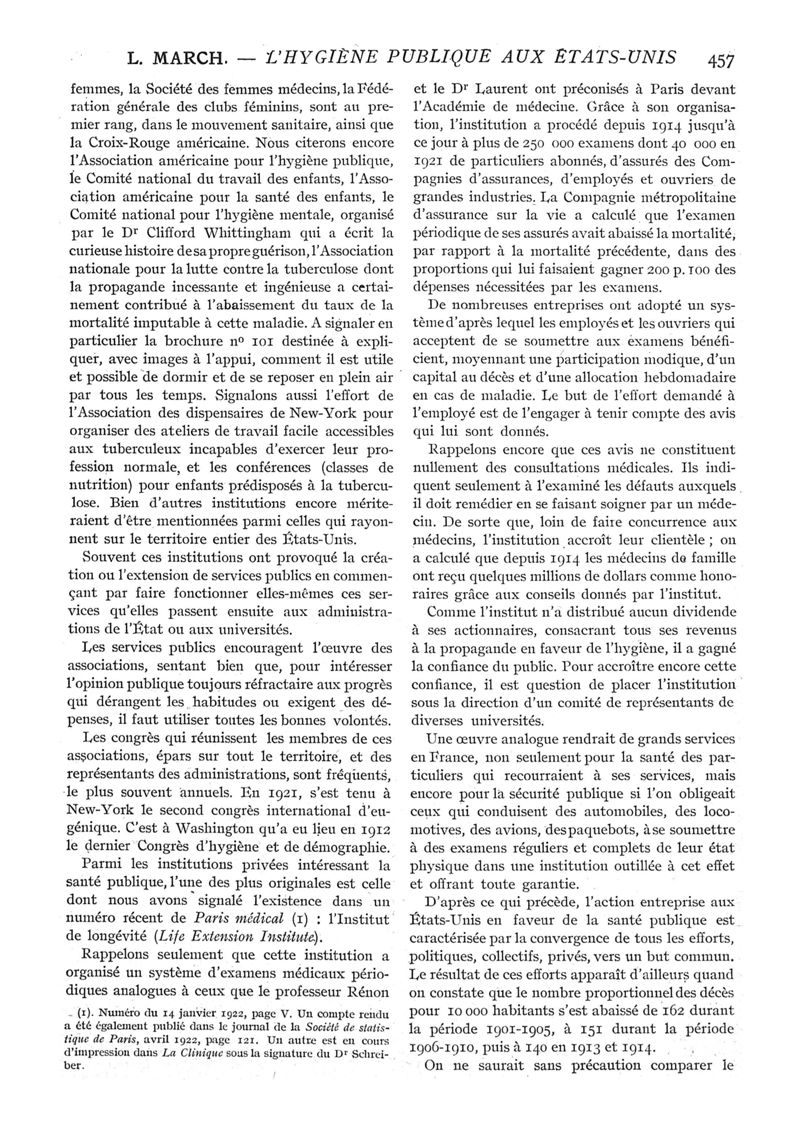 L. MARCH. — L'HYGIÈNE PUBLIQUE AUX ÉTATS-UNIS 457

femmes, la Société des femmes médecins, la Fédération générale des clubs féminins, sont au premier rang, dans le mouvement sanitaire, ainsi que la Croix-Rouge américaine. Nous citerons encore l'Association américaine pour l'hygiène publique, le Comité national du travail des enfants, l'Association américaine pour la santé des enfants, le Comité national pour l'hygiène mentale, organisé par le Dr Clifford Whittingham qui a écrit la curieuse histoire de sa propre guérison, l'Association nationale pour la lutte contre la tuberculose dont la propagande incessante et ingénieuse a certainement contribué à l'abaissement du taux de la mortalité imputable à cette maladie. A signaler en particulier la brochure no 101 destinée à expliquer, avec images à l'appui, comment il est utile et possible de dormir et de se reposer en plein air par tous les temps. Signalons aussi l'effort de l'Association des dispensaires de New-York pour organiser des ateliers de travail facile accessibles aux tuberculeux incapables d'exercer leur profession normale, et les conférences (classes de nutrition) pour enfants prédisposés à la tuberculose. Bien d'autres institutions encore mériteraient d'être mentionnées parmi celles qui rayonnent sur le territoire entier des États-Unis.

Souvent ces institutions ont provoqué la création ou l'extension de services publics en commençant par faire fonctionner elles-mêmes ces services qu'elles passent ensuite aux administrations de l'État ou aux universités.

Les services publics encouragent l'œuvre des associations, sentant bien que, pour intéresser l'opinion publique toujours réfractaire aux progrès qui dérangent les habitudes ou exigent des dépenses, il faut utiliser toutes les bonnes volontés.

Les congrès qui réunissent les membres de ces associations, épars sur tout le territoire, et des représentants des administrations, sont fréquents, le plus souvent annuels. En 1921, s'est tenu à New-York le second congrès international d'eugénique. C'est à Washington qu'a eu lieu en 1912 le dernier Congrès d'hygiène et de démographie.

Parmi les institutions privées intéressant la santé publique, l'une des plus originales est celle dont nous avons signalé l'existence dans un numéro récent de Paris médical (1) : l'Institut de longévité (Life Extension Institute).

Rappelons seulement que cette institution a organisé un système d'examens médicaux périodiques analogues à ceux que le professeur Rénon

(1). Numéro du 14 janvier 1922, page V. Un compte rendu a été également publié dans le journal de la Société de statistique de Paris, avril 1922, page 121. Un autre est en cours d'impression dans La Clinique sous la signature du Dr Schreiber.

et le Dr Laurent ont préconisés à Paris devant l'Académie de médecine. Grâce à son organisation, l'institution a procédé depuis 1914 jusqu'à ce jour à plus de 250 000 examens dont 40 000 en 1921 de particuliers abonnés, d'assurés des Compagnies d'assurances, d'employés et ouvriers de grandes industries. La Compagnie métropolitaine d'assurance sur la vie a calculé que l'examen périodique de ses assurés avait abaissé la mortalité, par rapport à la mortalité précédente, dans des proportions qui lui faisaient gagner 200 p. 100 des dépenses nécessitées par les examens.

De nombreuses entreprises ont adopté un système d'après lequel les employés et les ouvriers qui acceptent de se soumettre aux examens bénéficient, moyennant une participation modique, d'un capital au décès et d'une allocation hebdomadaire en cas de maladie. Le but de l'effort demandé à l'employé est de l'engager à tenir compte des avis qui lui sont donnés.

Rappelons encore que ces avis ne constituent nullement des consultations médicales. Ils indiquent seulement à l'examiné les défauts auxquels il doit remédier en se faisant soigner par un médecin. De sorte que, loin de faire concurrence aux médecins, l'institution accroît leur clientèle ; on a calculé que depuis 1914 les médecins de famille ont reçu quelques millions de dollars comme honoraires grâce aux conseils donnés par l'institut.

Comme l'institut n'a distribué aucun dividende à ses actionnaires, consacrant tous ses revenus à la propagande en faveur de l'hygiène, il a gagné la confiance du public. Pour accroître encore cette confiance, il est question de placer l'institution sous la direction d'un comité de représentants de diverses universités.

Une œuvre analogue rendrait de grands services en France, non seulement pour la santé des particuliers qui recourraient à ses services, mais encore pour la sécurité publique si l'on obligeait ceux qui conduisent des automobiles, des locomotives, des avions, des paquebots, à se soumettre à des examens réguliers et complets de leur état physique dans une institution outillée à cet effet et offrant toute garantie.

D'après ce qui précède, l'action entreprise aux États-Unis en faveur de la santé publique est caractérisée par la convergence de tous les efforts, politiques, collectifs, privés, vers un but commun. Le résultat de ces efforts apparaît d'ailleurs quand on constate que le nombre proportionnel des décès pour 10 000 habitants s'est abaissé de 162 durant la période 1901-1905, à 151 durant la période 1906-1910, puis à 140 en 1913 et 1914.

On ne saurait sans précaution comparer le